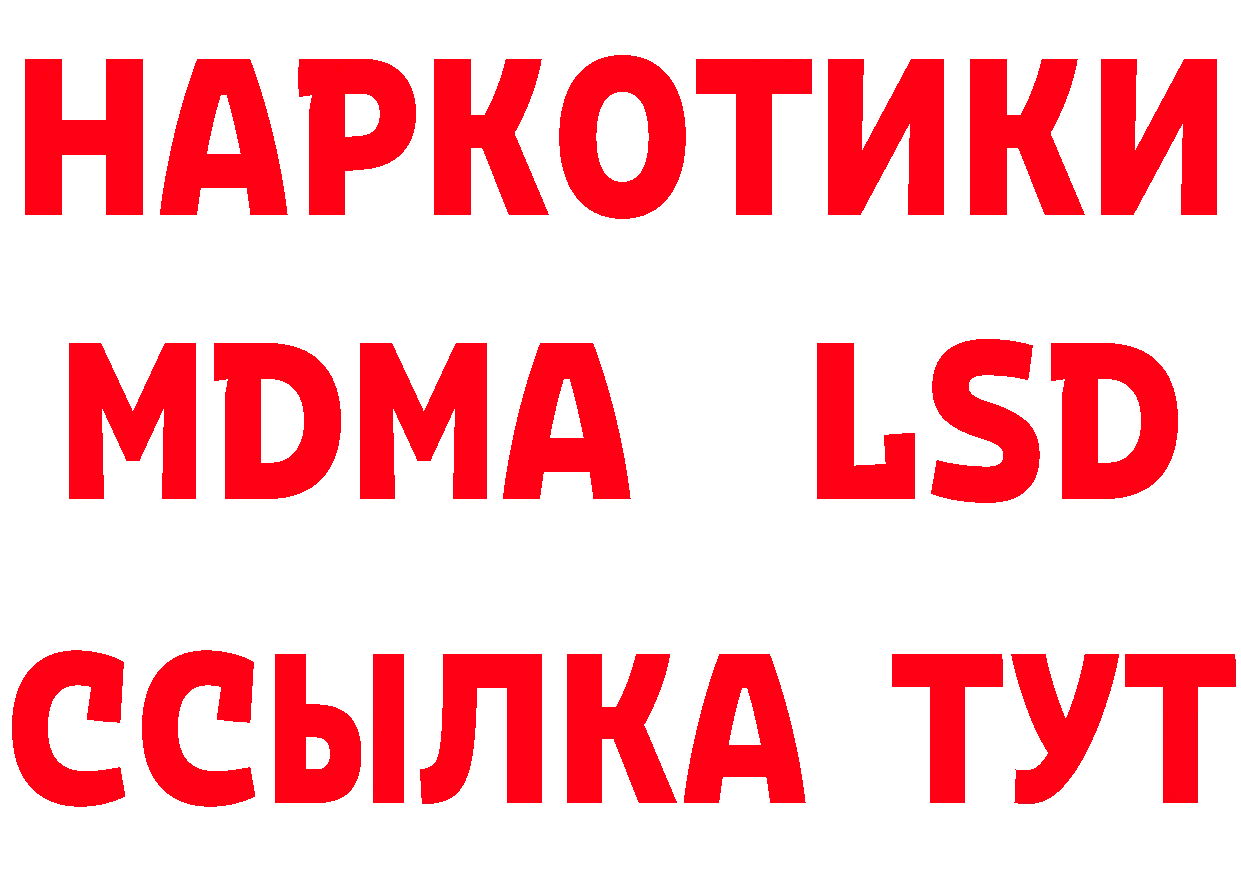 НАРКОТИКИ
MDMA LSD
ССЫЛКА ТУТ